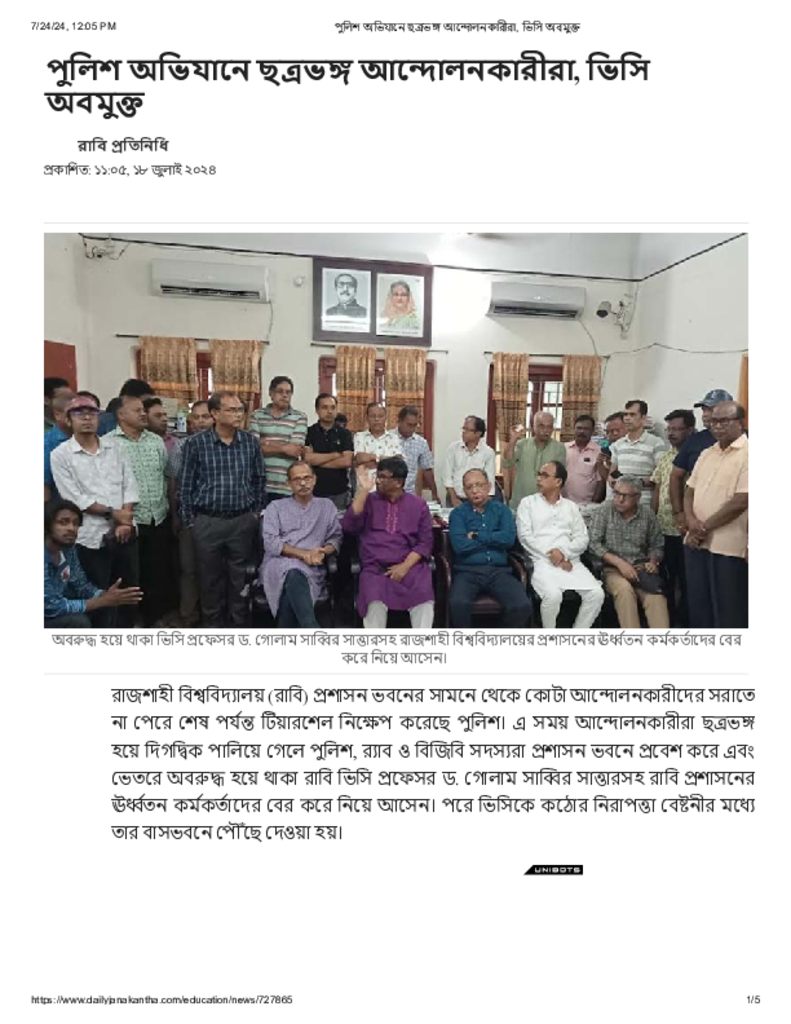 7/24/24, 12:05 PM পুলিশ অভিযানে ছত্রভঙ্গ আন্দোলনকারীরা, ভিসি অবমুক্ত

পুলিশ অভিযানে ছত্রভঙ্গ আন্দোলনকারীরা, ভিসি অবমুক্ত

রাবি প্রতিনিধি

প্রকাশিত: ১১:০৫, ১৮ জুলাই ২০২৪

অবরুদ্ধ হয়ে থাকা ভিসি প্রফেসর ড. গোলাম সাব্বির সাত্তারসহ রাজশাহী বিশ্ববিদ্যালয়ের প্রশাসনের ঊর্ধ্বতন কর্মকর্তাদের বের করে নিয়ে আসেন।

রাজশাহী বিশ্ববিদ্যালয় (রাবি) প্রশাসন ভবনের সামনে থেকে কোটা আন্দোলনকারীদের সরাতে না পেরে শেষ পর্যন্ত টিয়ারশেল নিক্ষেপ করেছে পুলিশ। এ সময় আন্দোলনকারীরা ছত্রভঙ্গ হয়ে দিগদ্বিক পালিয়ে গেলে পুলিশ, র‍্যাব ও বিজিবি সদস্যরা প্রশাসন ভবনে প্রবেশ করে এবং ভেতরে অবরুদ্ধ হয়ে থাকা রাবি ভিসি প্রফেসর ড. গোলাম সাব্বির সাত্তারসহ রাবি প্রশাসনের ঊর্ধ্বতন কর্মকর্তাদের বের করে নিয়ে আসেন। পরে ভিসিকে কঠোর নিরাপত্তা বেষ্টনীর মধ্যে তার বাসভবনে পৌঁছে দেওয়া হয়।

UNIBOTS

https://www.dailyjanakantha.com/education/news/727865 1/5